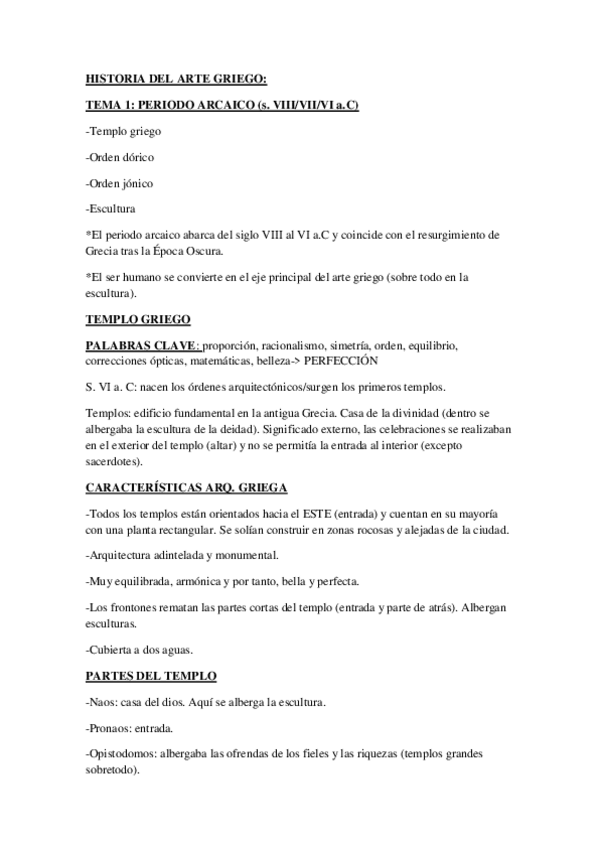 HISTORIA DEL ARTE GRIEGO:

TEMA 1: PERIODO ARCAICO (s. VIII/VII/VI a.C)

-Templo griego

-Orden dórico

-Orden jónico

-Escultura

*El periodo arcaico abarca del siglo VIII al VI a.C y coincide con el resurgimiento de Grecia tras la Época Oscura.

*El ser humano se convierte en el eje principal del arte griego (sobre todo en la escultura).

TEMPLO GRIEGO

PALABRAS CLAVE: proporción, racionalismo, simetría, orden, equilibrio, correcciones ópticas, matemáticas, belleza-> PERFECCIÓN

S. VI a. C: nacen los órdenes arquitectónicos/surgen los primeros templos.

Templos: edificio fundamental en la antigua Grecia. Casa de la divinidad (dentro se albergaba la escultura de la deidad). Significado externo, las celebraciones se realizaban en el exterior del templo (altar) y no se permitía la entrada al interior (excepto sacerdotes).

CARACTERÍSTICAS ARQ. GRIEGA

-Todos los templos están orientados hacia el ESTE (entrada) y cuentan en su mayoría con una planta rectangular. Se solían construir en zonas rocosas y alejadas de la ciudad.

-Arquitectura adintelada y monumental.

-Muy equilibrada, armónica y por tanto, bella y perfecta.

-Los frontones rematan las partes cortas del templo (entrada y parte de atrás). Albergan esculturas.

-Cubierta a dos aguas.

PARTES DEL TEMPLO

-Naos: casa del dios. Aquí se alberga la escultura.

-Pronaos: entrada.

-Opistodomos: albergaba las ofrendas de los fieles y las riquezas (templos grandes sobretodo).